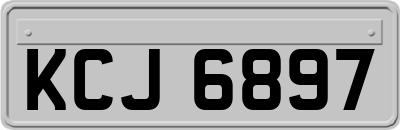 KCJ 6897